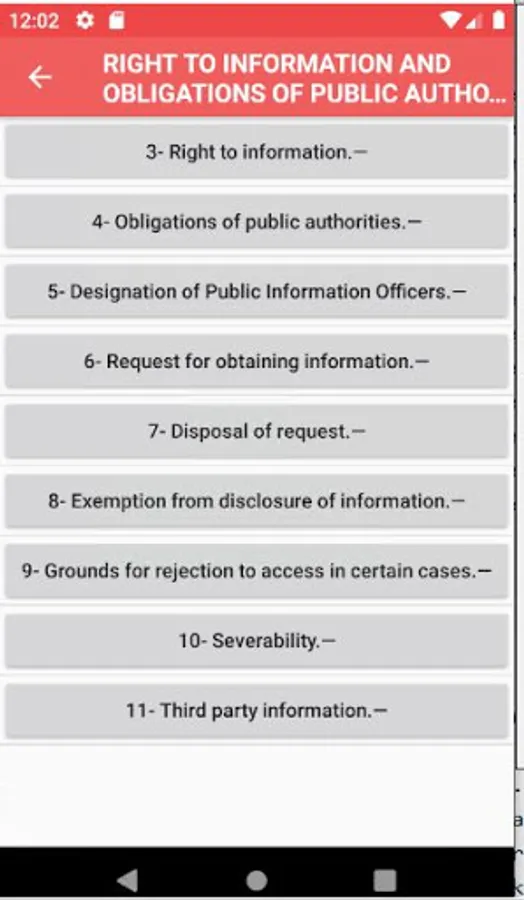 12:02

RIGHT TO INFORMATION AND OBLIGATIONS OF PUBLIC AUTHO...

3- Right to information.—

4- Obligations of public authorities.—

5- Designation of Public Information Officers.—

6- Request for obtaining information.—

7- Disposal of request.—

8- Exemption from disclosure of information.—

9- Grounds for rejection to access in certain cases.—

10- Severability.—

11- Third party information.—